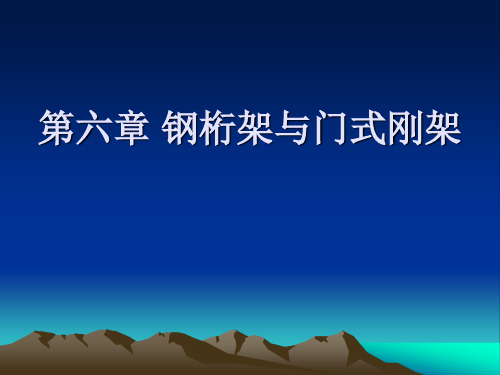 第六章 钢桁架与门式刚架